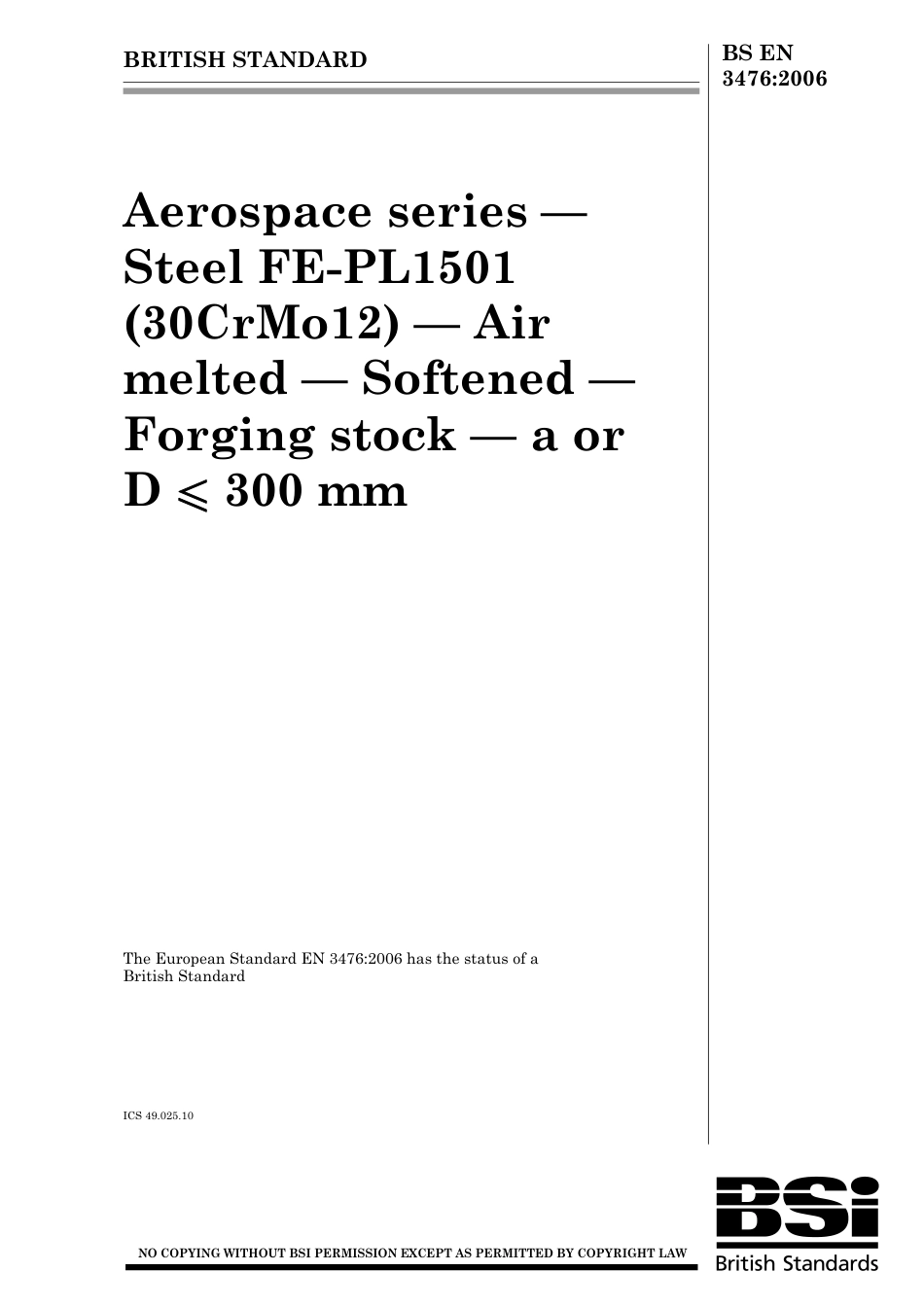 BRITISH STANDARD

BS EN 3476:2006

Aerospace series — Steel FE-PL1501 (30CrMo12) — Air melted — Softened — Forging stock — a or D $\leqslant$ 300 mm

The European Standard EN 3476:2006 has the status of a British Standard

ICS 49.025.10

NO COPYING WITHOUT BSI PERMISSION EXCEPT AS PERMITTED BY COPYRIGHT LAW

BSi
British Standards